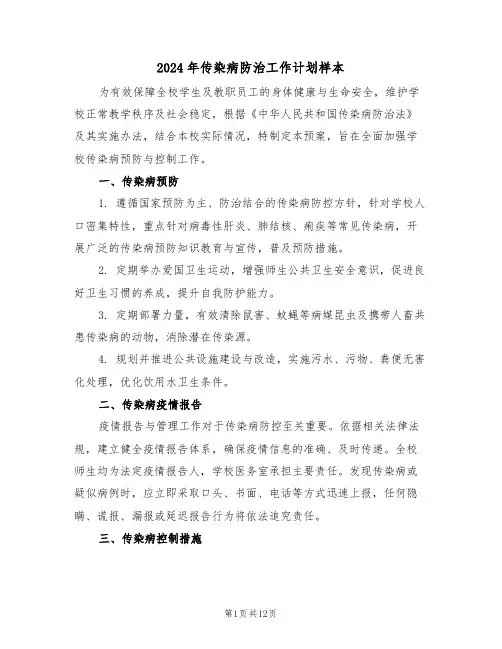 2024年传染病防治工作计划样本

为有效保障全校学生及教职员工的身体健康与生命安全，维护学校正常教学秩序及社会稳定，根据《中华人民共和国传染病防治法》及其实施办法，结合本校实际情况，特制定本预案，旨在全面加强学校传染病预防与控制工作。

一、传染病预防

1. 遵循国家预防为主、防治结合的传染病防控方针，针对学校人口密集特性，重点针对病毒性肝炎、肺结核、痢疾等常见传染病，开展广泛的传染病预防知识教育与宣传，普及预防措施。

2. 定期举办爱国卫生运动，增强师生公共卫生安全意识，促进良好卫生习惯的养成，提升自我防护能力。

3. 定期部署力量，有效清除鼠害、蚊蝇等病媒昆虫及携带人畜共患传染病的动物，消除潜在传染源。

4. 规划并推进公共设施建设与改造，实施污水、污物、粪便无害化处理，优化饮用水卫生条件。

二、传染病疫情报告

疫情报告与管理工作对于传染病防控至关重要。依据相关法律法规，建立健全疫情报告体系，确保疫情信息的准确、及时传递。全校师生均为法定疫情报告人，学校医务室承担主要责任。发现传染病或疑似病例时，应立即采取口头、书面、电话等方式迅速上报，任何隐瞒、谎报、漏报或延迟报告行为将依法追究责任。

三、传染病控制措施

第1页共12页